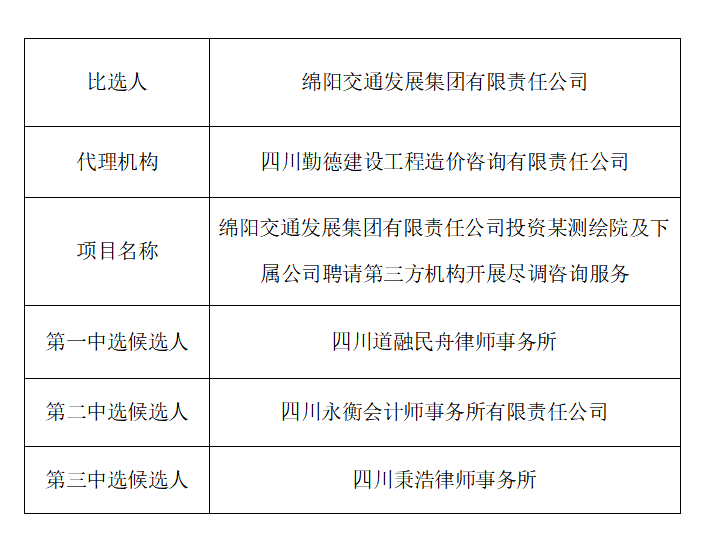 | 比选人 | 绵阳交通发展集团有限责任公司 |
|---|---|
| 代理机构 | 四川勤德建设工程造价咨询有限责任公司 |
| 项目名称 | 绵阳交通发展集团有限责任公司投资某测绘院及下属公司聘请第三方机构开展尽调咨询服务 |
| 第一中选候选人 | 四川道融民舟律师事务所 |
| 第二中选候选人 | 四川永衡会计师事务所有限责任公司 |
| 第三中选候选人 | 四川秉浩律师事务所 |